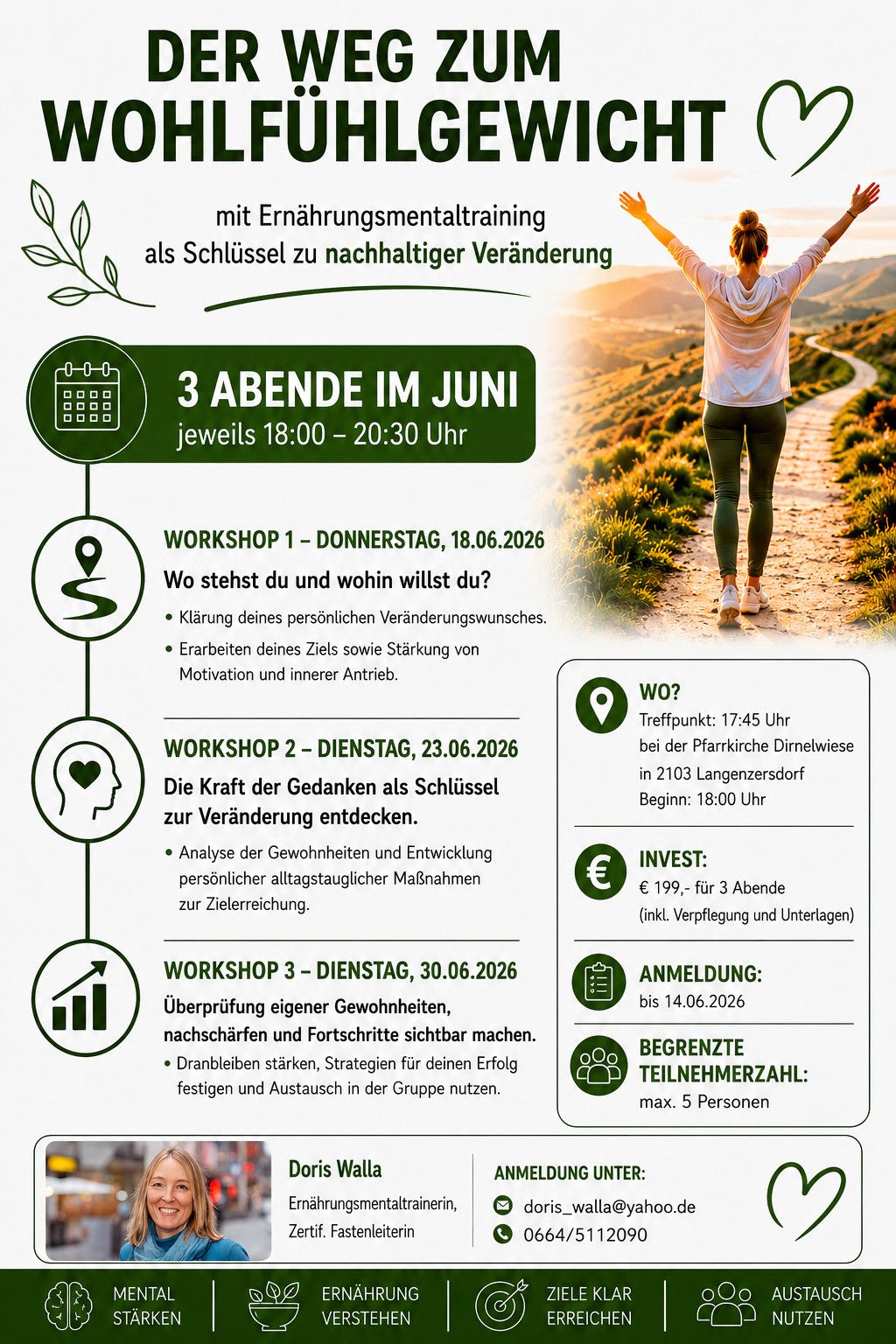 DER WEG ZUM WOHLFÜHLGEWICHT

mit Ernährungsmentaltraining als Schlüssel zu nachhaltiger Veränderung

3 ABENDE IM JUNI
jeweils 18:00 – 20:30 Uhr

WORKSHOP 1 – DONNERSTAG, 18.06.2026
Wo stehst du und wohin willst du?
• Klärung deines persönlichen Veränderungswunsches.
• Erarbeiten deines Ziels sowie Stärkung von Motivation und innerer Antrieb.

WORKSHOP 2 – DIENSTAG, 23.06.2026
Die Kraft der Gedanken als Schlüssel zur Veränderung entdecken.
• Analyse der Gewohnheiten und Entwicklung persönlicher alltagstauglicher Maßnahmen zur Zielerreichung.

WORKSHOP 3 – DIENSTAG, 30.06.2026
Überprüfung eigener Gewohnheiten, nachschärfen und Fortschritte sichtbar machen.
• Dranbleiben stärken, Strategien für deinen Erfolg festigen und Austausch in der Gruppe nutzen.

WO?
Treffpunkt: 17:45 Uhr
bei der Pfarrkirche Dirnelwiese
in 2103 Langenzersdorf
Beginn: 18:00 Uhr

INVEST:
€ 199,- für 3 Abende
(inkl. Verpflegung und Unterlagen)

ANMELDUNG:
bis 14.06.2026

BEGRENZTE TEILNEHMERZAHL:
max. 5 Personen

Doris Walla
Ernährungsmentaltrainerin,
Zertif. Fastenleiterin

ANMELDUNG UNTER:
doris_walla@yahoo.de
0664/5112090

MENTAL STÄRKEN
ERNÄHRUNG VERSTEHEN
ZIELE KLAR ERREICHEN
AUSTAUSCH NUTZEN